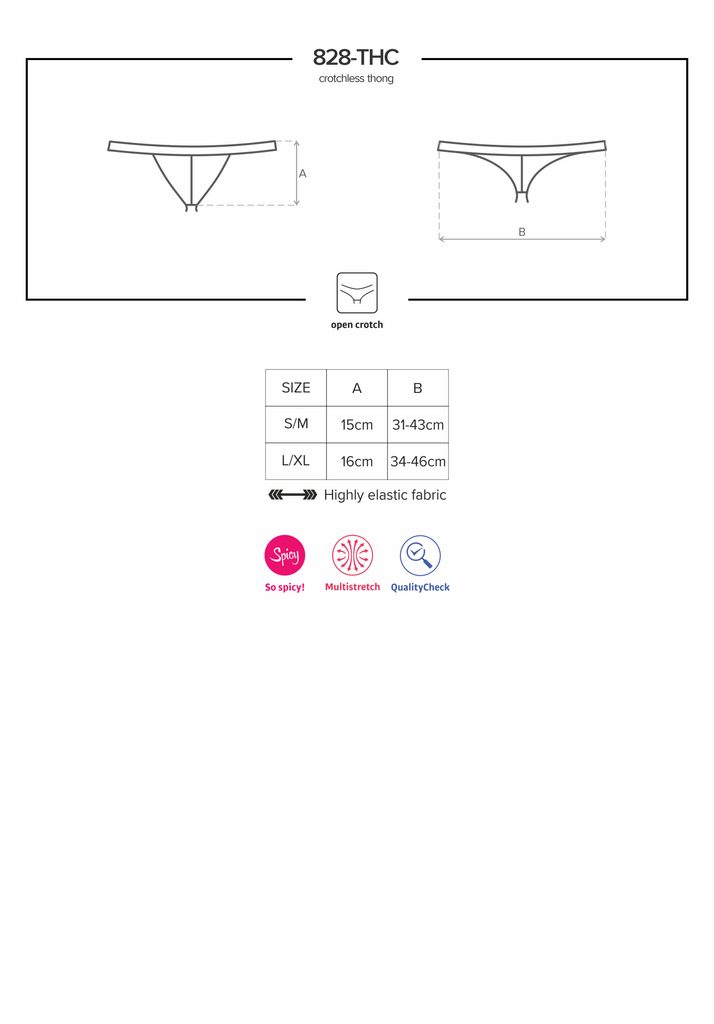 828-THC
crotchless thong

A

B

open crotch

| SIZE | A | B |
|---|---|---|
| S/M | 15cm | 31-43cm |
| L/XL | 16cm | 34-46cm |

Highly elastic fabric

Spicy
So spicy!
Multistretch
QualityCheck